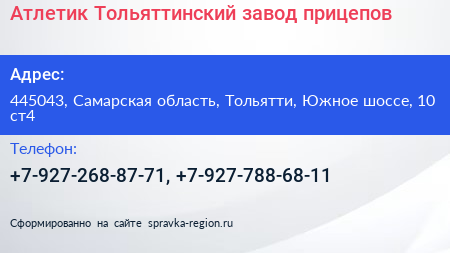 Атлетик Тольяттинский завод прицепов

Адрес:

445043, Самарская область, Тольятти, Южное шоссе, 10 ст4

Телефон:

+7-927-268-87-71, +7-927-788-68-11

Сформированно на сайте spravka-region.ru